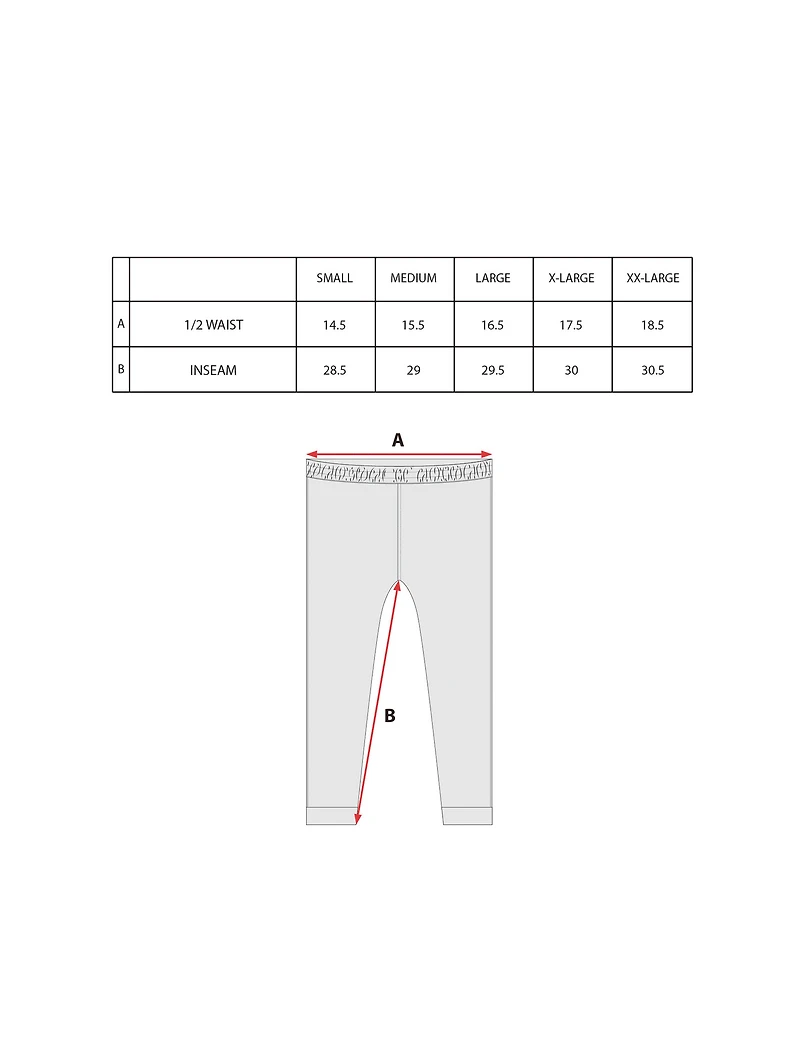 | | | SMALL | MEDIUM | LARGE | X-LARGE | XX-LARGE |
|---|---|---|---|---|---|---|
| A | 1/2 WAIST | 14.5 | 15.5 | 16.5 | 17.5 | 18.5 |
| B | INSEAM | 28.5 | 29 | 29.5 | 30 | 30.5 |

A

B